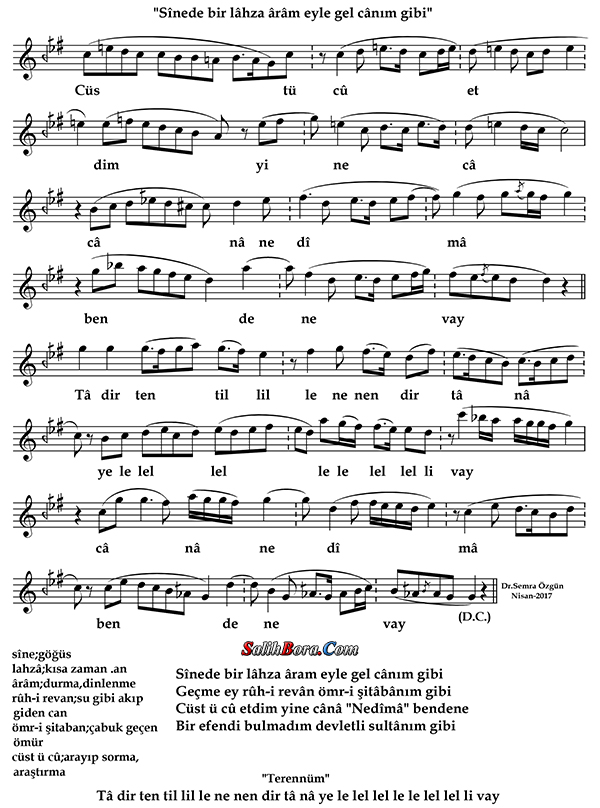 "Sînede bir lâhza ârâm eyle gel cânım gibi"

Cüs tü cû et

dim yi ne câ

câ nâ ne dî mâ

ben de ne vay

Tâ dir ten til lil le ne nen dir tâ nâ

ye le lel lel le le lel lel li vay

câ nâ ne dî mâ

ben de ne vay

(D.C.)

Dr.Semra Özgün
Nisan-2017

SalihBora.Com

sîne;göğüs
lahzâ;kısa zaman .an
ârâm;durma,dinlenme
rûh-i revan;su gibi akıp giden can
ömr-i şitaban;çabuk geçen ömür
cüst ü cû;arayıp sorma, araştırma

Sînede bir lâhza âram eyle gel cânım gibi
Geçme ey rûh-i revân ömr-i şitâbânım gibi
Cüst ü cû etdim yine cânâ "Nedîmâ" bendene
Bir efendi bulmadım devletli sultânım gibi

"Terennüm"
Tâ dir ten til lil le ne nen dir tâ nâ ye le lel lel le le lel lel li vay